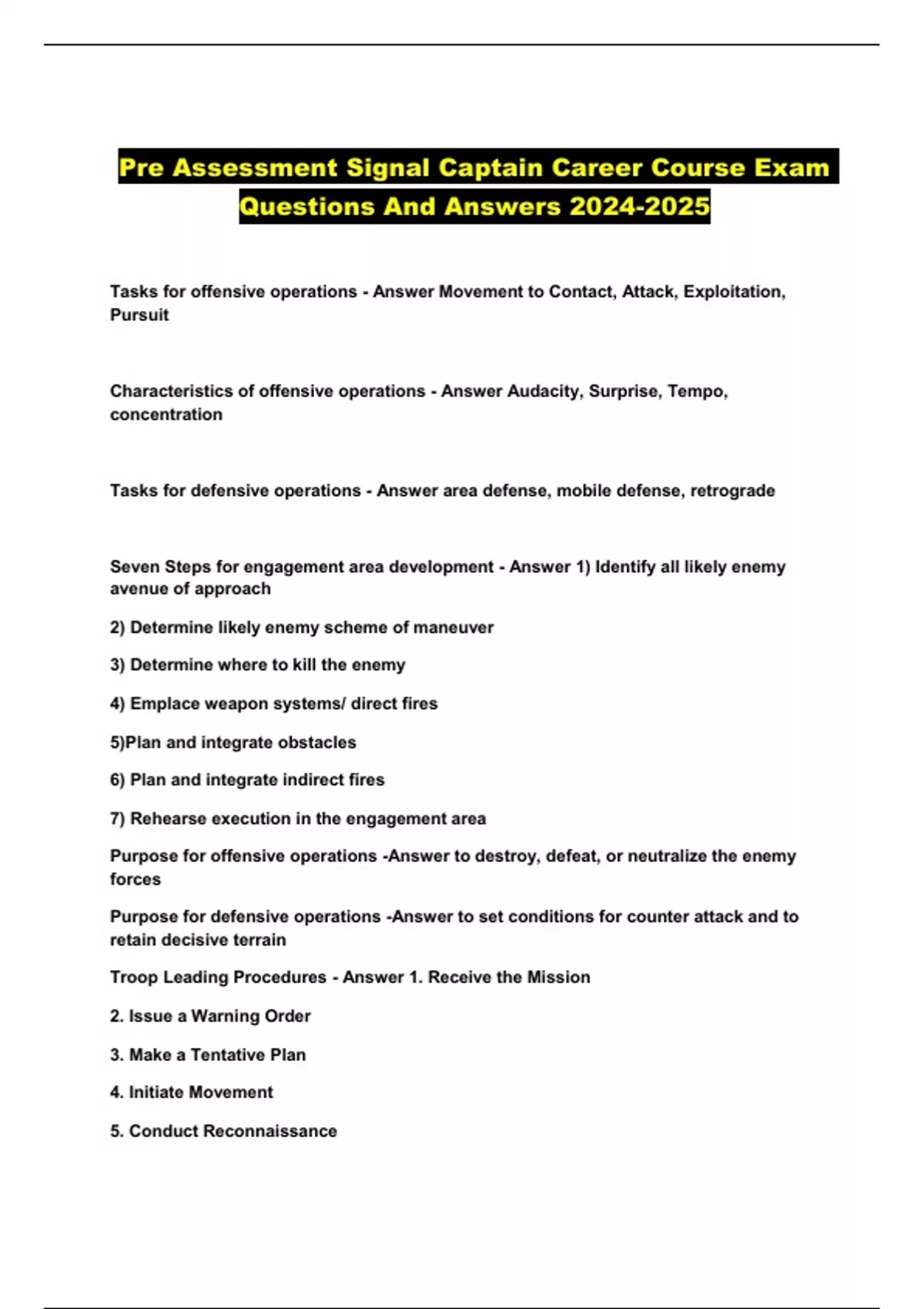 Pre Assessment Signal Captain Career Course Exam Questions And Answers 2024-2025

Tasks for offensive operations - Answer Movement to Contact, Attack, Exploitation, Pursuit

Characteristics of offensive operations - Answer Audacity, Surprise, Tempo, concentration

Tasks for defensive operations - Answer area defense, mobile defense, retrograde

Seven Steps for engagement area development - Answer 1) Identify all likely enemy avenue of approach

2) Determine likely enemy scheme of maneuver

3) Determine where to kill the enemy

4) Emplace weapon systems/ direct fires

5)Plan and integrate obstacles

6) Plan and integrate indirect fires

7) Rehearse execution in the engagement area

Purpose for offensive operations -Answer to destroy, defeat, or neutralize the enemy forces

Purpose for defensive operations -Answer to set conditions for counter attack and to retain decisive terrain

Troop Leading Procedures - Answer 1. Receive the Mission

2. Issue a Warning Order

3. Make a Tentative Plan

4. Initiate Movement

5. Conduct Reconnaissance